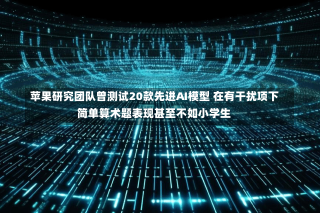 苹果研究团队曾测试20款先进AI模型 在有干扰项下简单算术题表现甚至不如小学生